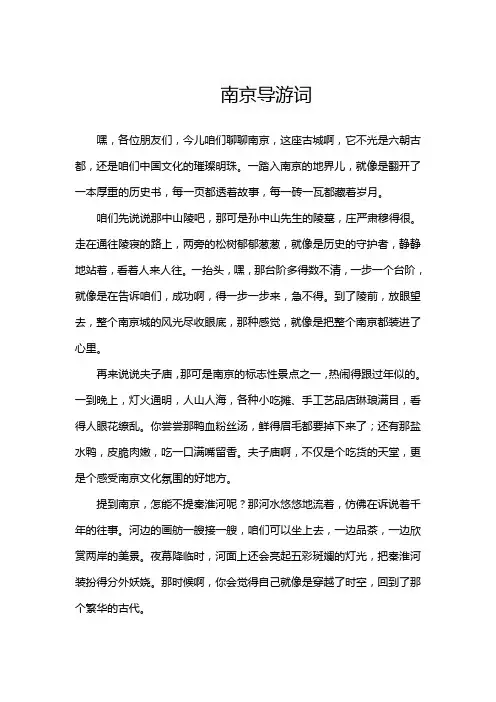 南京导游词

嘿，各位朋友们，今儿咱们聊聊南京，这座古城啊，它不光是六朝古都，还是咱们中国文化的璀璨明珠。一踏入南京的地界儿，就像是翻开了一本厚重的历史书，每一页都透着故事，每一砖一瓦都藏着岁月。

咱们先说说那中山陵吧，那可是孙中山先生的陵墓，庄严肃穆得很。走在通往陵寝的路上，两旁的松树郁郁葱葱，就像是历史的守护者，静静地站着，看着人来人往。一抬头，嘿，那台阶多得数不清，一步一个台阶，就像是在告诉咱们，成功啊，得一步一步来，急不得。到了陵前，放眼望去，整个南京城的风光尽收眼底，那种感觉，就像是把整个南京都装进了心里。

再来说说夫子庙，那可是南京的标志性景点之一，热闹得跟过年似的。一到晚上，灯火通明，人山人海，各种小吃摊、手工艺品店琳琅满目，看得人眼花缭乱。你尝尝那鸭血粉丝汤，鲜得眉毛都要掉下来了；还有那盐水鸭，皮脆肉嫩，吃一口满嘴留香。夫子庙啊，不仅是个吃货的天堂，更是个感受南京文化氛围的好地方。

提到南京，怎能不提秦淮河呢？那河水悠悠地流着，仿佛在诉说着千年的往事。河边的画舫一艘接一艘，咱们可以坐上去，一边品茶，一边欣赏两岸的美景。夜幕降临时，河面上还会亮起五彩斑斓的灯光，把秦淮河装扮得分外妖娆。那时候啊，你会觉得自己就像是穿越了时空，回到了那个繁华的古代。